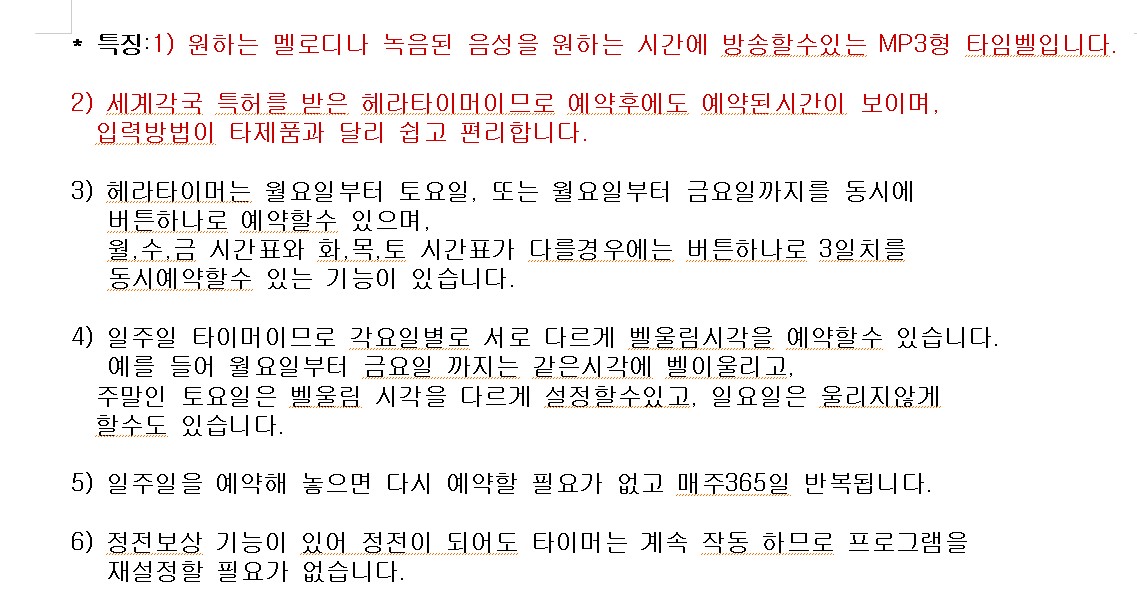 * 특징:1) 원하는 멜로디나 녹음된 음성을 원하는 시간에 방송할수있는 MP3형 타임벨입니다.

2) 세계각국 특허를 받은 헤라타이머이므로 예약후에도 예약된시간이 보이며, 입력방법이 타제품과 달리 쉽고 편리합니다.

3) 헤라타이머는 월요일부터 토요일, 또는 월요일부터 금요일까지를 동시에 버튼하나로 예약할수 있으며, 월,수,금 시간표와 화,목,토 시간표가 다를경우에는 버튼하나로 3일치를 동시예약할수 있는 기능이 있습니다.

4) 일주일 타이머이므로 각요일별로 서로 다르게 벨울림시각을 예약할수 있습니다. 예를 들어 월요일부터 금요일 까지는 같은시각에 벨이울리고, 주말인 토요일은 벨울림 시각을 다르게 설정할수있고, 일요일은 울리지않게 할수도 있습니다.

5) 일주일을 예약해 놓으면 다시 예약할 필요가 없고 매주365일 반복됩니다.

6) 정전보상 기능이 있어 정전이 되어도 타이머는 계속 작동 하므로 프로그램을 재설정할 필요가 없습니다.